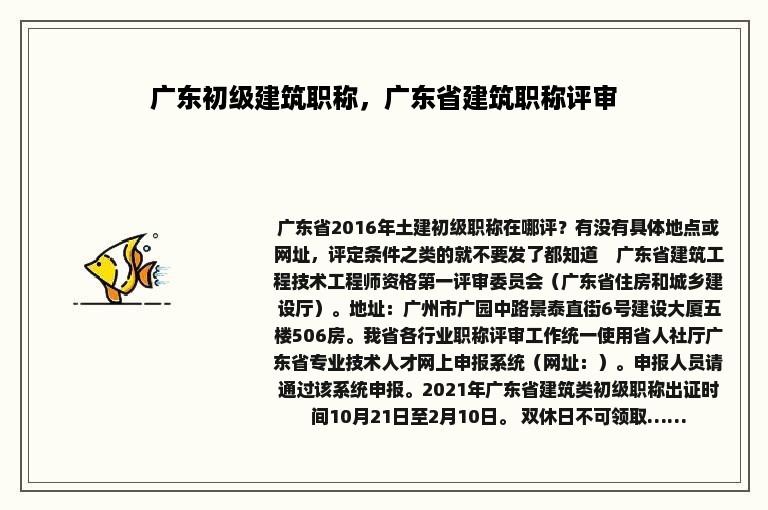 广东初级建筑职称，广东省建筑职称评审

广东省2016年土建初级职称在哪评？有没有具体地点或网址，评定条件之类的就不要发了都知道　广东省建筑工程技术工程师资格第一评审委员会（广东省住房和城乡建设厅）。地址：广州市广园中路景泰直街6号建设大厦五楼506房。我省各行业职称评审工作统一使用省人社厅广东省专业技术人才网上申报系统（网址：）。申报人员请通过该系统申报。2021年广东省建筑类初级职称出证时间10月21日至2月10日。 双休日不可领取......